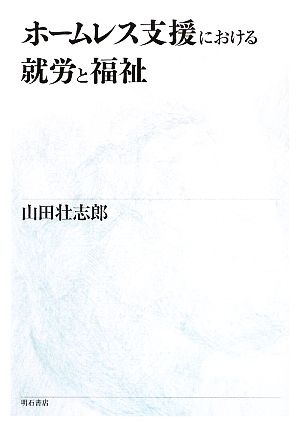 ホームレス支援における
就労と福祉

山田壮志郎

明石書店